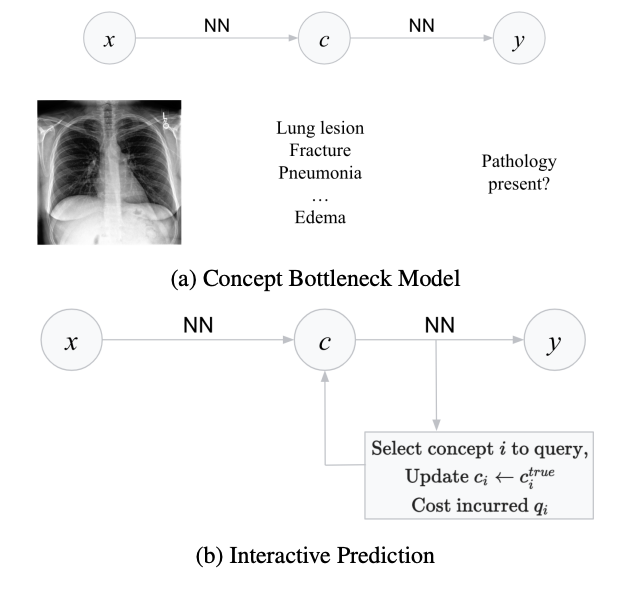 $x$ NN $c$ NN $y$

Lung lesion
Fracture
Pneumonia
…
Edema

Pathology present?

(a) Concept Bottleneck Model

$x$ NN $c$ NN $y$

Select concept $i$ to query,
Update $c_i \leftarrow c_i^{true}$
Cost incurred $q_i$

(b) Interactive Prediction